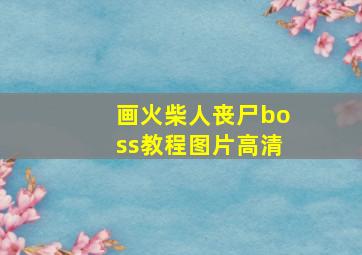 画火柴人丧尸boss教程图片高清